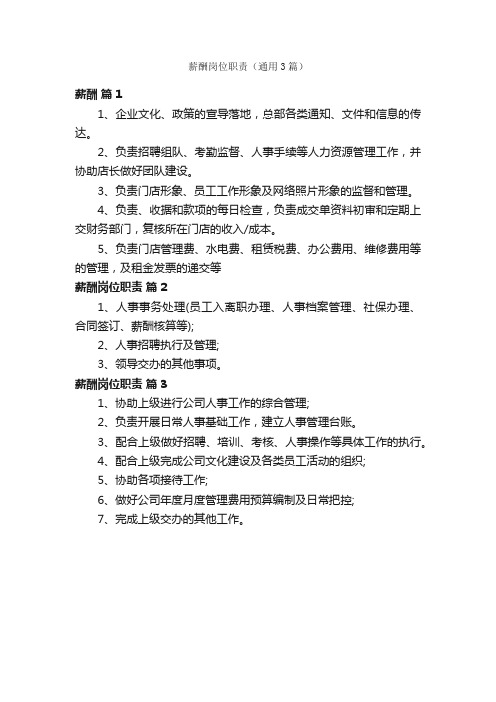 薪酬岗位职责（通用3篇）

薪酬 篇1

1、企业文化、政策的宣导落地，总部各类通知、文件和信息的传达。

2、负责招聘组队、考勤监督、人事手续等人力资源管理工作，并协助店长做好团队建设。

3、负责门店形象、员工工作形象及网络照片形象的监督和管理。

4、负责、收据和款项的每日检查，负责成交单资料初审和定期上交财务部门，复核所在门店的收入/成本。

5、负责门店管理费、水电费、租赁税费、办公费用、维修费用等的管理，及租金发票的递交等

薪酬岗位职责 篇2

1、人事事务处理(员工入离职办理、人事档案管理、社保办理、合同签订、薪酬核算等);

2、人事招聘执行及管理;

3、领导交办的其他事项。

薪酬岗位职责 篇3

1、协助上级进行公司人事工作的综合管理;

2、负责开展日常人事基础工作，建立人事管理台账。

3、配合上级做好招聘、培训、考核、人事操作等具体工作的执行。

4、配合上级完成公司文化建设及各类员工活动的组织;

5、协助各项接待工作;

6、做好公司年度月度管理费用预算编制及日常把控;

7、完成上级交办的其他工作。